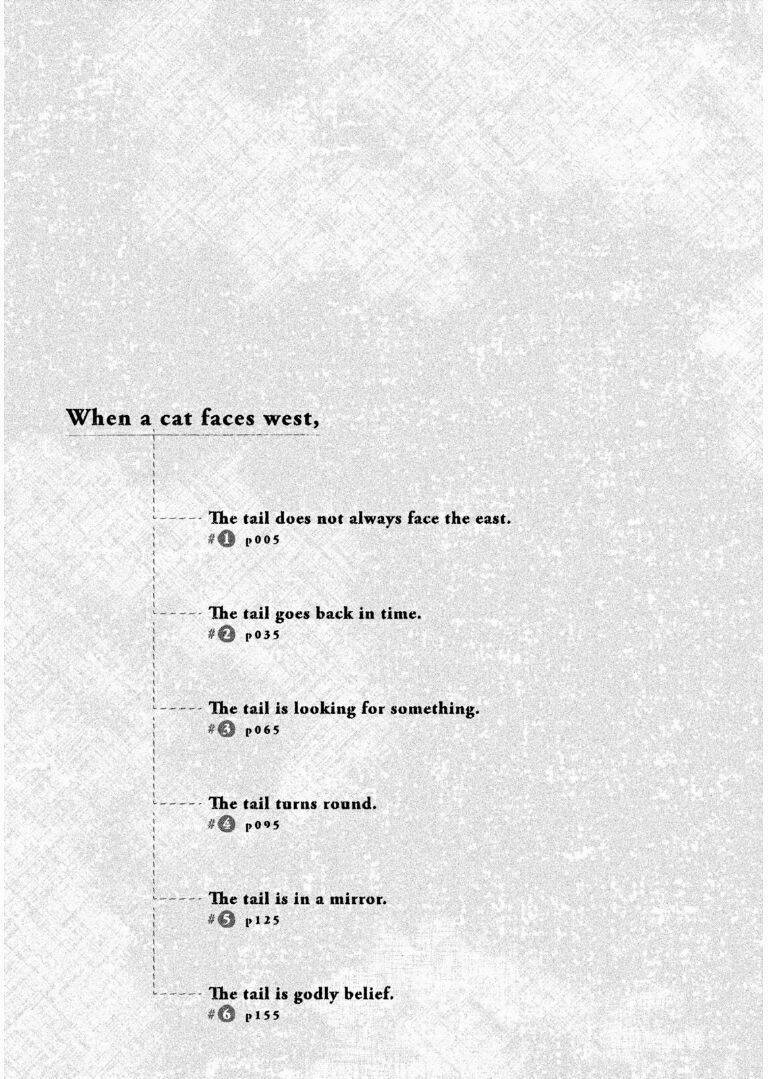 When a cat faces west,

The tail does not always face the east.
#1 p005

The tail goes back in time.
#2 p035

The tail is looking for something.
#3 p065

The tail turns round.
#4 p095

The tail is in a mirror.
#5 p125

The tail is godly belief.
#6 p155